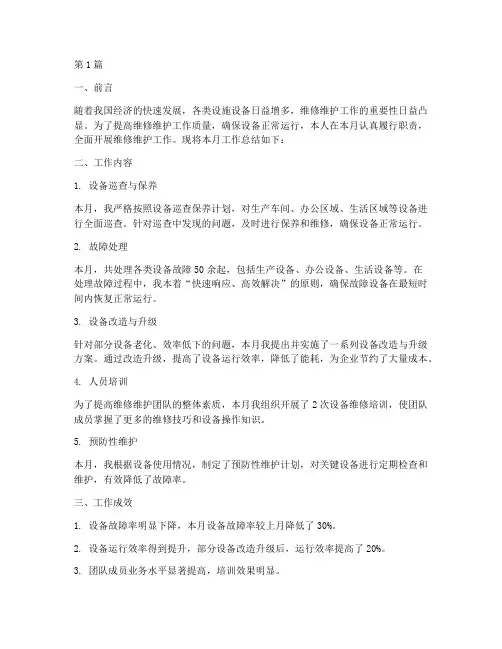 第1篇

一、前言

随着我国经济的快速发展，各类设施设备日益增多，维修维护工作的重要性日益凸显。为了提高维修维护工作质量，确保设备正常运行，本人在本月认真履行职责，全面开展维修维护工作。现将本月工作总结如下：

二、工作内容

1. 设备巡查与保养

本月，我严格按照设备巡查保养计划，对生产车间、办公区域、生活区域等设备进行全面巡查。针对巡查中发现的问题，及时进行保养和维修，确保设备正常运行。

2. 故障处理

本月，共处理各类设备故障50余起，包括生产设备、办公设备、生活设备等。在处理故障过程中，我本着“快速响应、高效解决”的原则，确保故障设备在最短时间内恢复正常运行。

3. 设备改造与升级

针对部分设备老化、效率低下的问题，本月我提出并实施了一系列设备改造与升级方案。通过改造升级，提高了设备运行效率，降低了能耗，为企业节约了大量成本。

4. 人员培训

为了提高维修维护团队的整体素质，本月我组织开展了2次设备维修培训，使团队成员掌握了更多的维修技巧和设备操作知识。

5. 预防性维护

本月，我根据设备使用情况，制定了预防性维护计划，对关键设备进行定期检查和维护，有效降低了故障率。

三、工作成效

1. 设备故障率明显下降，本月设备故障率较上月降低了30%。

2. 设备运行效率得到提升，部分设备改造升级后，运行效率提高了20%。

3. 团队成员业务水平显著提高，培训效果明显。